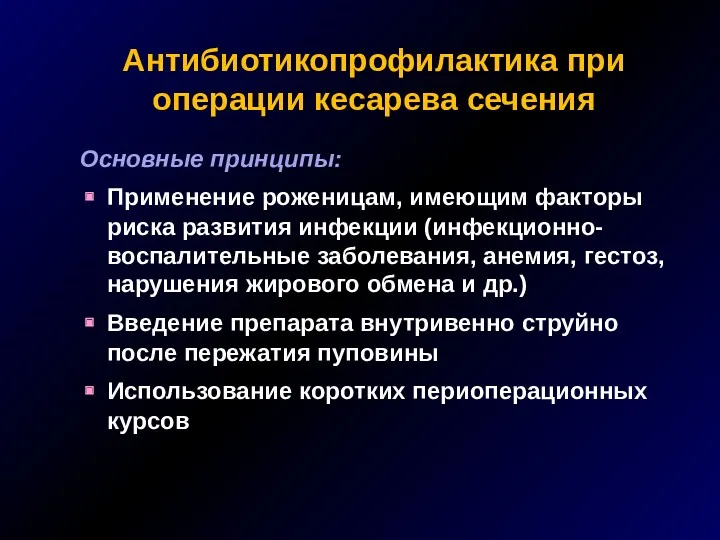 Антибиотикопрофилактика при операции кесарева сечения

Основные принципы:

Применение роженицам, имеющим факторы риска развития инфекции (инфекционно-воспалительные заболевания, анемия, гестоз, нарушения жирового обмена и др.)

Введение препарата внутривенно струйно после пережатия пуповины

Использование коротких периоперационных курсов